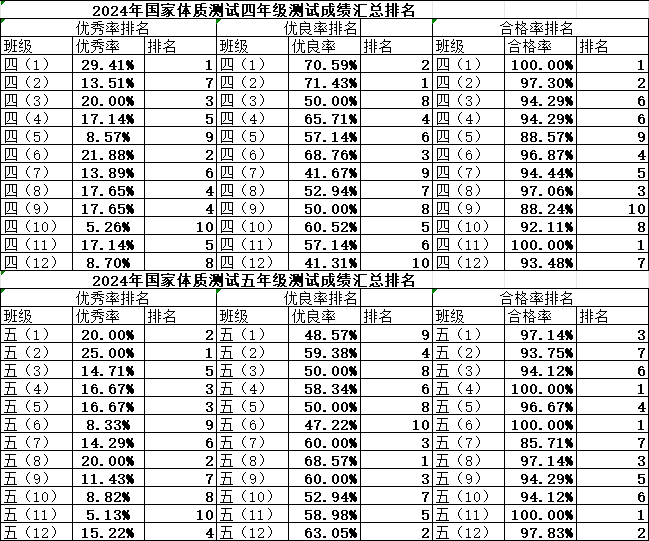 2024年国家体质测试四年级测试成绩汇总排名

| 优秀率排名 | | | 优良率排名 | | | 合格率排名 | | |
|---|---|---|---|---|---|---|---|---|
| 班级 | 优秀率 | 排名 | 班级 | 优良率 | 排名 | 班级 | 合格率 | 排名 |
| 四（1） | 29.41% | 1 | 四（1） | 70.59% | 2 | 四（1） | 100.00% | 1 |
| 四（2） | 13.51% | 7 | 四（2） | 71.43% | 1 | 四（2） | 97.30% | 2 |
| 四（3） | 20.00% | 3 | 四（3） | 50.00% | 8 | 四（3） | 94.29% | 6 |
| 四（4） | 17.14% | 5 | 四（4） | 65.71% | 4 | 四（4） | 94.29% | 6 |
| 四（5） | 8.57% | 9 | 四（5） | 57.14% | 6 | 四（5） | 88.57% | 9 |
| 四（6） | 21.88% | 2 | 四（6） | 68.76% | 3 | 四（6） | 96.87% | 4 |
| 四（7） | 13.89% | 6 | 四（7） | 41.67% | 9 | 四（7） | 94.44% | 5 |
| 四（8） | 17.65% | 4 | 四（8） | 52.94% | 7 | 四（8） | 97.06% | 3 |
| 四（9） | 17.65% | 4 | 四（9） | 50.00% | 8 | 四（9） | 88.24% | 10 |
| 四（10） | 5.26% | 10 | 四（10） | 60.52% | 5 | 四（10） | 92.11% | 8 |
| 四（11） | 17.14% | 5 | 四（11） | 57.14% | 6 | 四（11） | 100.00% | 1 |
| 四（12） | 8.70% | 8 | 四（12） | 41.31% | 10 | 四（12） | 93.48% | 7 |

2024年国家体质测试五年级测试成绩汇总排名

| 优秀率排名 | | | 优良率排名 | | | 合格率排名 | | |
|---|---|---|---|---|---|---|---|---|
| 班级 | 优秀率 | 排名 | 班级 | 优良率 | 排名 | 班级 | 合格率 | 排名 |
| 五（1） | 20.00% | 2 | 五（1） | 48.57% | 9 | 五（1） | 97.14% | 3 |
| 五（2） | 25.00% | 1 | 五（2） | 59.38% | 4 | 五（2） | 93.75% | 7 |
| 五（3） | 14.71% | 5 | 五（3） | 50.00% | 8 | 五（3） | 94.12% | 6 |
| 五（4） | 16.67% | 3 | 五（4） | 58.34% | 6 | 五（4） | 100.00% | 1 |
| 五（5） | 16.67% | 3 | 五（5） | 50.00% | 8 | 五（5） | 96.67% | 4 |
| 五（6） | 8.33% | 9 | 五（6） | 47.22% | 10 | 五（6） | 100.00% | 1 |
| 五（7） | 14.29% | 6 | 五（7） | 60.00% | 3 | 五（7） | 85.71% | 7 |
| 五（8） | 20.00% | 2 | 五（8） | 68.57% | 1 | 五（8） | 97.14% | 3 |
| 五（9） | 11.43% | 7 | 五（9） | 60.00% | 3 | 五（9） | 94.29% | 5 |
| 五（10） | 8.82% | 8 | 五（10） | 52.94% | 7 | 五（10） | 94.12% | 6 |
| 五（11） | 5.13% | 10 | 五（11） | 58.98% | 5 | 五（11） | 100.00% | 1 |
| 五（12） | 15.22% | 4 | 五（12） | 63.05% | 2 | 五（12） | 97.83% | 2 |